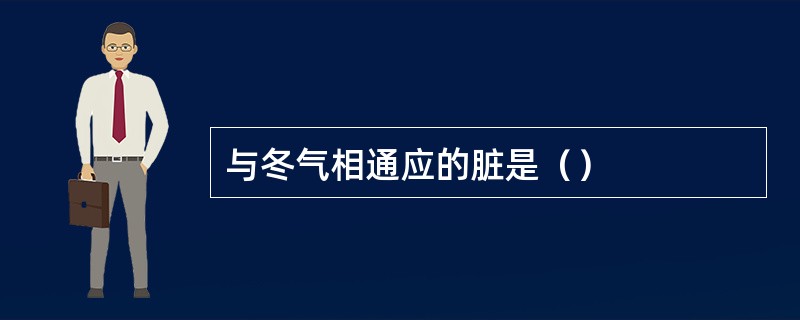 与冬气相通应的脏是（）